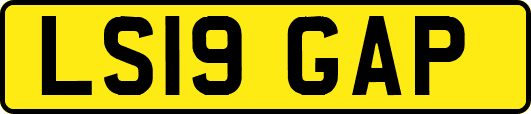 LS19 GAP